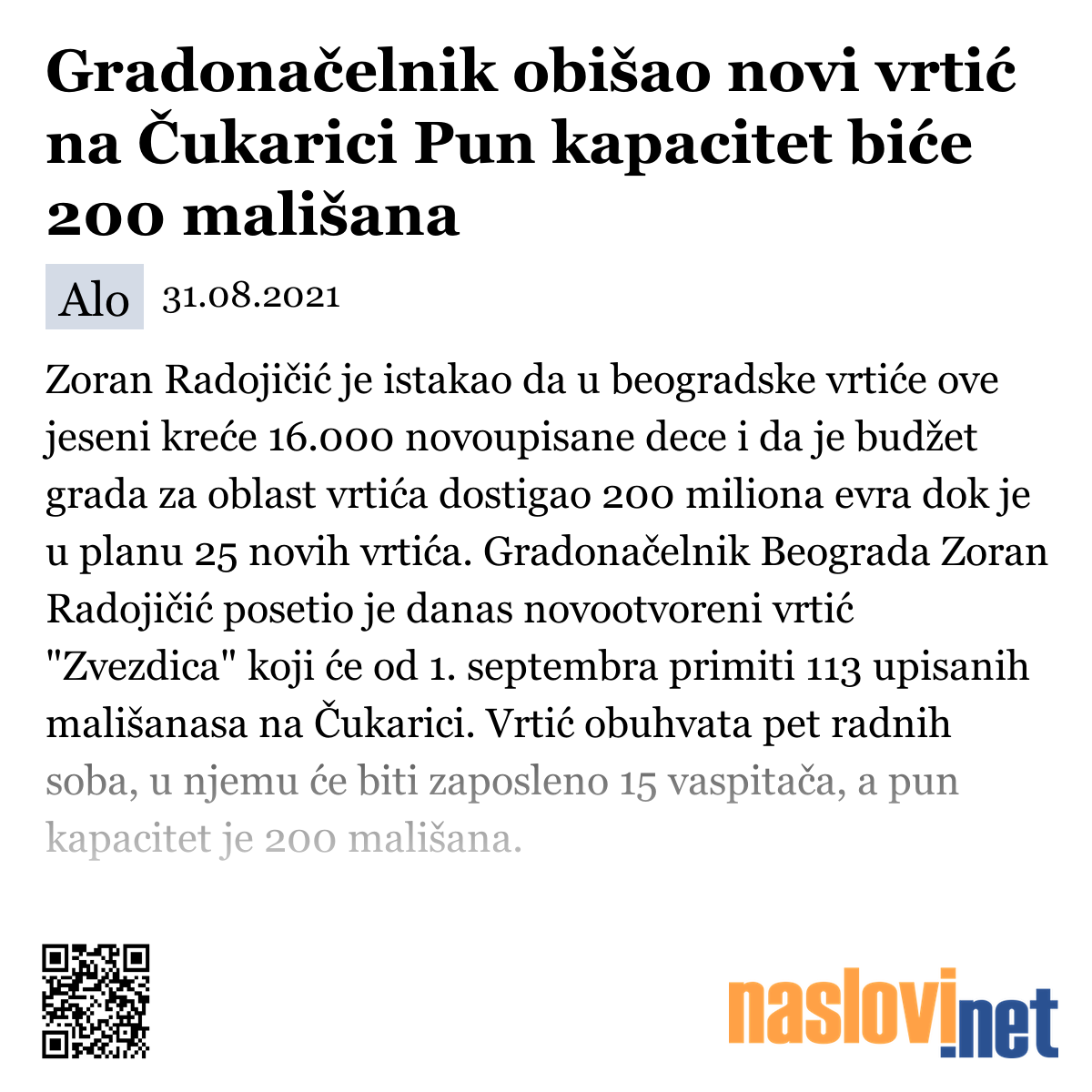 Gradonačelnik obišao novi vrtić na Čukarici Pun kapacitet biće 200 mališana

Alo 31.08.2021

Zoran Radojičić je istakao da u beogradske vrtiće ove jeseni kreće 16.000 novoupisane dece i da je budžet grada za oblast vrtića dostigao 200 miliona evra dok je u planu 25 novih vrtića. Gradonačelnik Beograda Zoran Radojičić posetio je danas novootvoreni vrtić "Zvezdica" koji će od 1. septembra primiti 113 upisanih mališanasa na Čukarici. Vrtić obuhvata pet radnih soba, u njemu će biti zaposleno 15 vaspitača, a pun kapacitet je 200 mališana.

naslovi.net